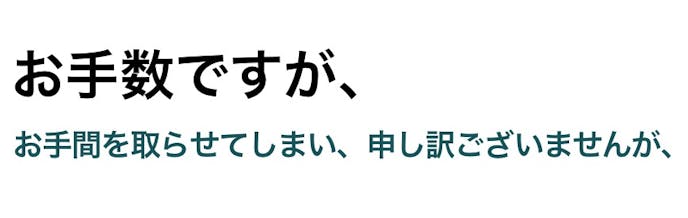 お手数ですが、

お手間を取らせてしまい、申し訳ございませんが、